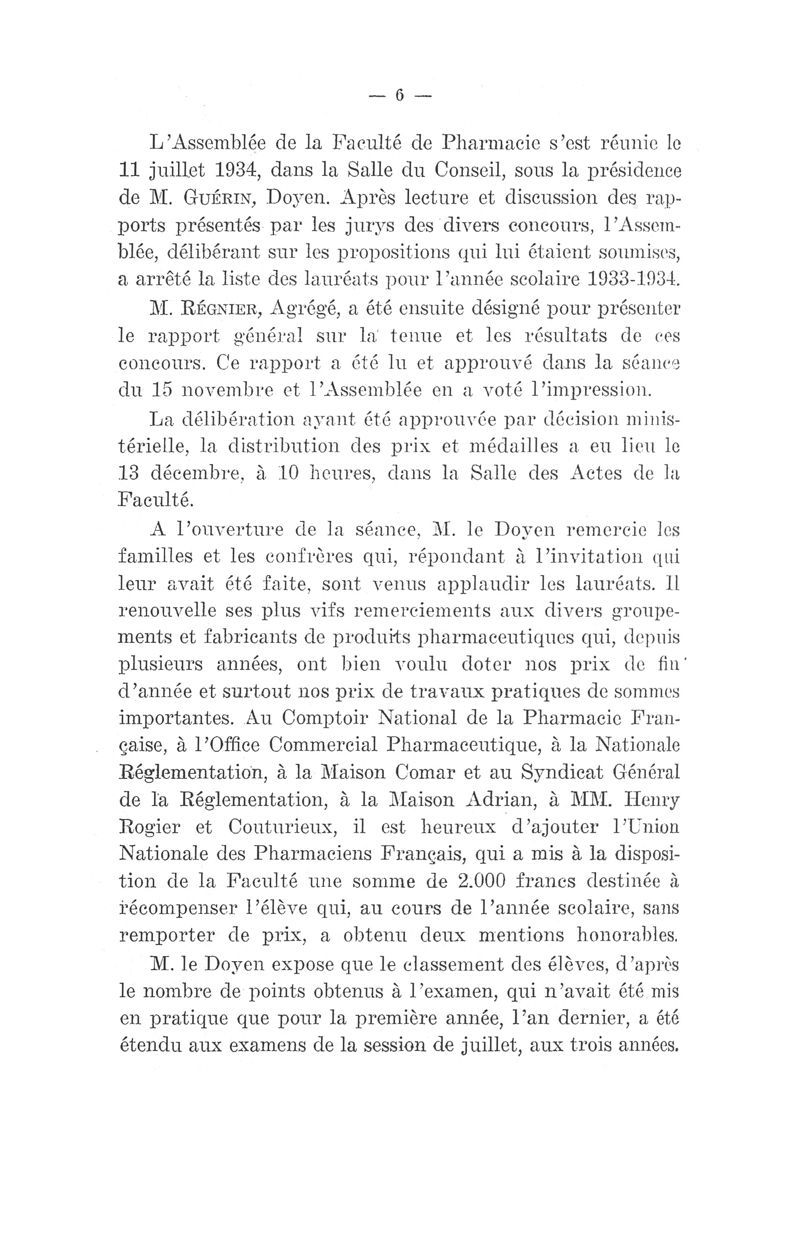 — 6 —

L'Assemblée de la Faculté de Pharmacie s'est réunie le 11 juillet 1934, dans la Salle du Conseil, sous la présidence de M. Guérin, Doyen. Après lecture et discussion des rapports présentés par les jurys des divers concours, l'Assemblée, délibérant sur les propositions qui lui étaient soumises, a arrêté la liste des lauréats pour l'année scolaire 1933-1934.

M. Régnier, Agrégé, a été ensuite désigné pour présenter le rapport général sur la tenue et les résultats de ces concours. Ce rapport a été lu et approuvé dans la séance du 15 novembre et l'Assemblée en a voté l'impression.

La délibération ayant été approuvée par décision ministérielle, la distribution des prix et médailles a eu lieu le 13 décembre, à 10 heures, dans la Salle des Actes de la Faculté.

A l'ouverture de la séance, M. le Doyen remercie les familles et les confrères qui, répondant à l'invitation qui leur avait été faite, sont venus applaudir les lauréats. Il renouvelle ses plus vifs remerciements aux divers groupements et fabricants de produits pharmaceutiques qui, depuis plusieurs années, ont bien voulu doter nos prix de fin d'année et surtout nos prix de travaux pratiques de sommes importantes. Au Comptoir National de la Pharmacie Française, à l'Office Commercial Pharmaceutique, à la Nationale Réglementation, à la Maison Comar et au Syndicat Général de la Réglementation, à la Maison Adrian, à MM. Henry Rogier et Couturieux, il est heureux d'ajouter l'Union Nationale des Pharmaciens Français, qui a mis à la disposition de la Faculté une somme de 2.000 francs destinée à récompenser l'élève qui, au cours de l'année scolaire, sans remporter de prix, a obtenu deux mentions honorables.

M. le Doyen expose que le classement des élèves, d'après le nombre de points obtenus à l'examen, qui n'avait été mis en pratique que pour la première année, l'an dernier, a été étendu aux examens de la session de juillet, aux trois années.